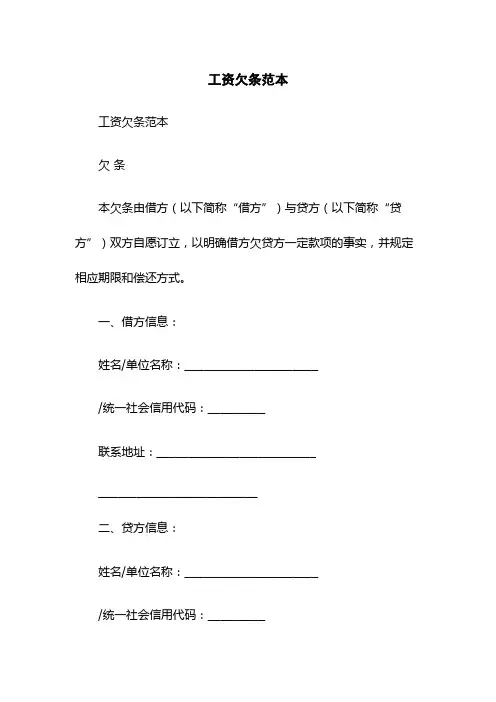 工资欠条范本

工资欠条范本

欠 条

本欠条由借方（以下简称“借方”）与贷方（以下简称“贷方”）双方自愿订立，以明确借方欠贷方一定款项的事实，并规定相应期限和偿还方式。

一、借方信息：

姓名/单位名称：______________________

/统一社会信用代码：__________

联系地址：__________________________

__________________________

二、贷方信息：

姓名/单位名称：______________________

/统一社会信用代码：__________